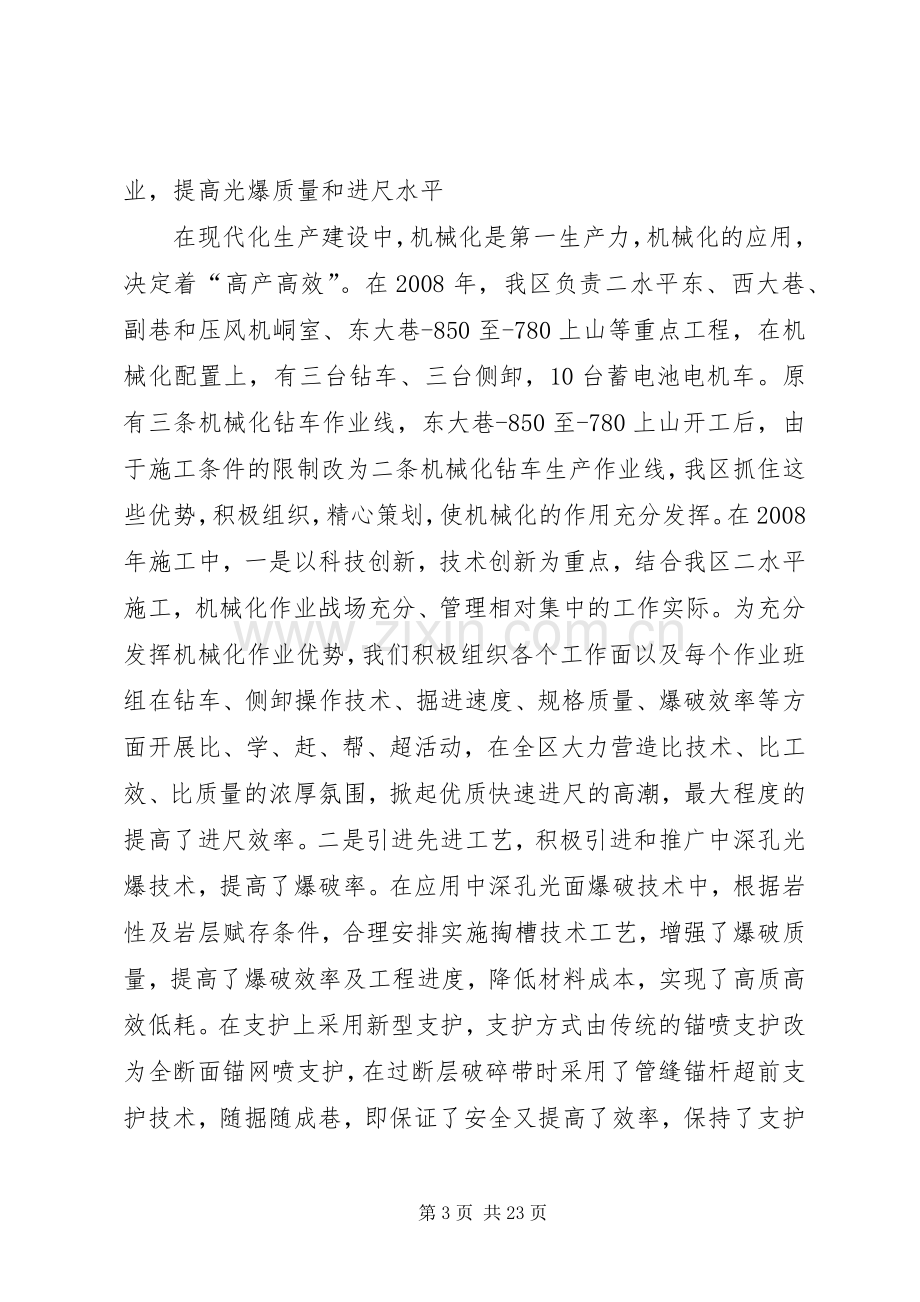 业，提高光爆质量和进尺水平

在现代化生产建设中，机械化是第一生产力，机械化的应用，决定着“高产高效”。在2008年，我区负责二水平东、西大巷、副巷和压风机峒室、东大巷-850至-780上山等重点工程，在机械化配置上，有三台钻车、三台侧卸，10台蓄电池电机车。原有三条机械化钻车作业线，东大巷-850至-780上山开工后，由于施工条件的限制改为二条机械化钻车生产作业线，我区抓住这些优势，积极组织，精心策划，使机械化的作用充分发挥。在2008年施工中，一是以科技创新，技术创新为重点，结合我区二水平施工，机械化作业战场充分、管理相对集中的工作实际。为充分发挥机械化作业优势，我们积极组织各个工作面以及每个作业班组在钻车、侧卸操作技术、掘进速度、规格质量、爆破效率等方面开展比、学、赶、帮、超活动，在全区大力营造比技术、比工效、比质量的浓厚氛围，掀起优质快速进尺的高潮，最大程度的提高了进尺效率。二是引进先进工艺，积极引进和推广中深孔光爆技术，提高了爆破率。在应用中深孔光面爆破技术中，根据岩性及岩层赋存条件，合理安排实施掏槽技术工艺，增强了爆破质量，提高了爆破效率及工程进度，降低材料成本，实现了高质高效低耗。在支护上采用新型支护，支护方式由传统的锚喷支护改为全断面锚网喷支护，在过断层破碎带时采用了管缝锚杆超前支护技术，随掘随成巷，即保证了安全又提高了效率，保持了支护

第3页 共23页

www.zixin.com.cn